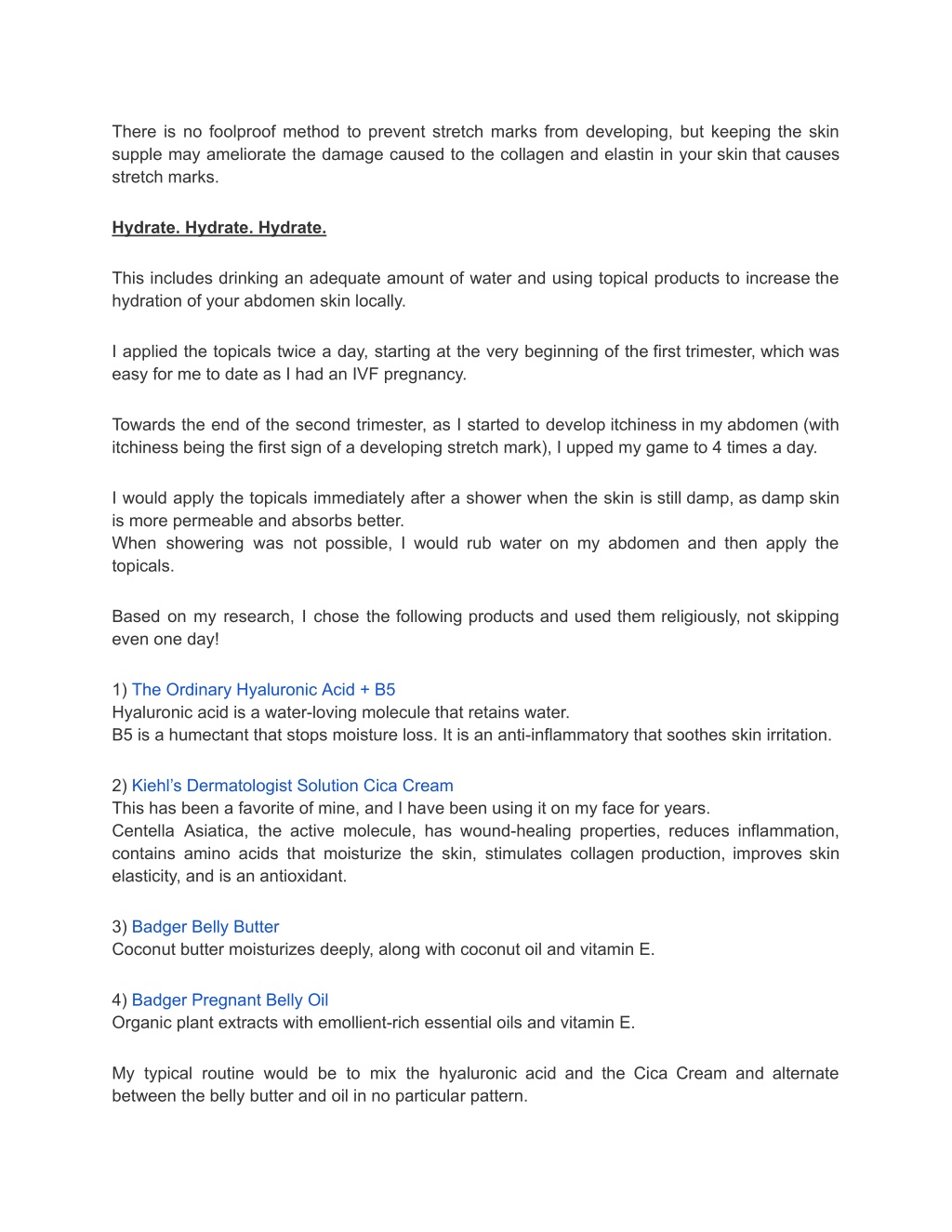 There is no foolproof method to prevent stretch marks from developing, but keeping the skin supple may ameliorate the damage caused to the collagen and elastin in your skin that causes stretch marks.

Hydrate. Hydrate. Hydrate.

This includes drinking an adequate amount of water and using topical products to increase the hydration of your abdomen skin locally.

I applied the topicals twice a day, starting at the very beginning of the first trimester, which was easy for me to date as I had an IVF pregnancy.

Towards the end of the second trimester, as I started to develop itchiness in my abdomen (with itchiness being the first sign of a developing stretch mark), I upped my game to 4 times a day.

I would apply the topicals immediately after a shower when the skin is still damp, as damp skin is more permeable and absorbs better.
When showering was not possible, I would rub water on my abdomen and then apply the topicals.

Based on my research, I chose the following products and used them religiously, not skipping even one day!

1) The Ordinary Hyaluronic Acid + B5
Hyaluronic acid is a water-loving molecule that retains water.
B5 is a humectant that stops moisture loss. It is an anti-inflammatory that soothes skin irritation.

2) Kiehl's Dermatologist Solution Cica Cream
This has been a favorite of mine, and I have been using it on my face for years.
Centella Asiatica, the active molecule, has wound-healing properties, reduces inflammation, contains amino acids that moisturize the skin, stimulates collagen production, improves skin elasticity, and is an antioxidant.

3) Badger Belly Butter
Coconut butter moisturizes deeply, along with coconut oil and vitamin E.

4) Badger Pregnant Belly Oil
Organic plant extracts with emollient-rich essential oils and vitamin E.

My typical routine would be to mix the hyaluronic acid and the Cica Cream and alternate between the belly butter and oil in no particular pattern.